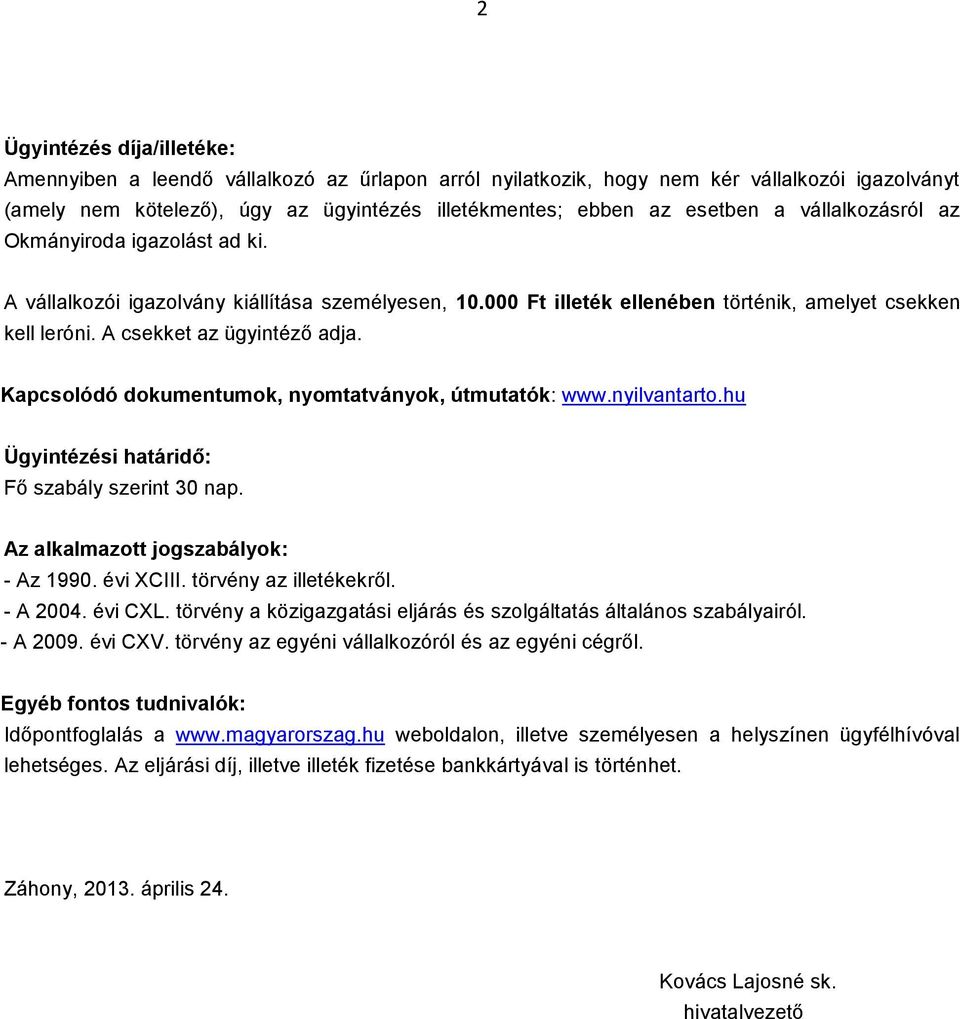 2

Ügyintézés díja/illetéke:
Amennyiben a leendő vállalkozó az űrlapon arról nyilatkozik, hogy nem kér vállalkozói igazolványt (amely nem kötelező), úgy az ügyintézés illetékmentes; ebben az esetben a vállalkozásról az Okmányiroda igazolást ad ki.

A vállalkozói igazolvány kiállítása személyesen, 10.000 Ft illeték ellenében történik, amelyet csekken kell leróni. A csekket az ügyintéző adja.

Kapcsolódó dokumentumok, nyomtatványok, útmutatók: www.nyilvantarto.hu

Ügyintézési határidő:
Fő szabály szerint 30 nap.

Az alkalmazott jogszabályok:
- Az 1990. évi XCIII. törvény az illetékekről.
- A 2004. évi CXL. törvény a közigazgatási eljárás és szolgáltatás általános szabályairól.
- A 2009. évi CXV. törvény az egyéni vállalkozóról és az egyéni cégről.

Egyéb fontos tudnivalók:
Időpontfoglalás a www.magyarorszag.hu weboldalon, illetve személyesen a helyszínen ügyfélhívóval lehetséges. Az eljárási díj, illetve illeték fizetése bankkártyával is történhet.

Záhony, 2013. április 24.

Kovács Lajosné sk.
hivatalvezető